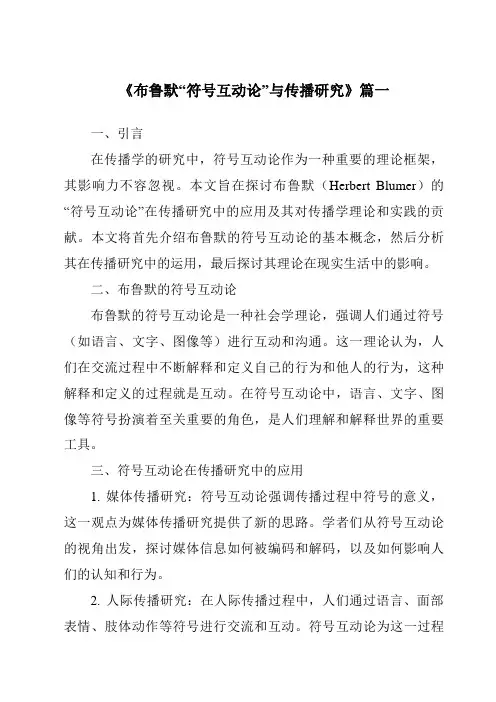 《布鲁默“符号互动论”与传播研究》篇一

一、引言

在传播学的研究中，符号互动论作为一种重要的理论框架，其影响力不容忽视。本文旨在探讨布鲁默（Herbert Blumer）的“符号互动论”在传播研究中的应用及其对传播学理论和实践的贡献。本文将首先介绍布鲁默的符号互动论的基本概念，然后分析其在传播研究中的运用，最后探讨其理论在现实生活中的影响。

二、布鲁默的符号互动论

布鲁默的符号互动论是一种社会学理论，强调人们通过符号（如语言、文字、图像等）进行互动和沟通。这一理论认为，人们在交流过程中不断解释和定义自己的行为和他人的行为，这种解释和定义的过程就是互动。在符号互动论中，语言、文字、图像等符号扮演着至关重要的角色，是人们理解和解释世界的重要工具。

三、符号互动论在传播研究中的应用

1. 媒体传播研究：符号互动论强调传播过程中符号的意义，这一观点为媒体传播研究提供了新的思路。学者们从符号互动论的视角出发，探讨媒体信息如何被编码和解码，以及如何影响人们的认知和行为。

2. 人际传播研究：在人际传播过程中，人们通过语言、面部表情、肢体动作等符号进行交流和互动。符号互动论为这一过程